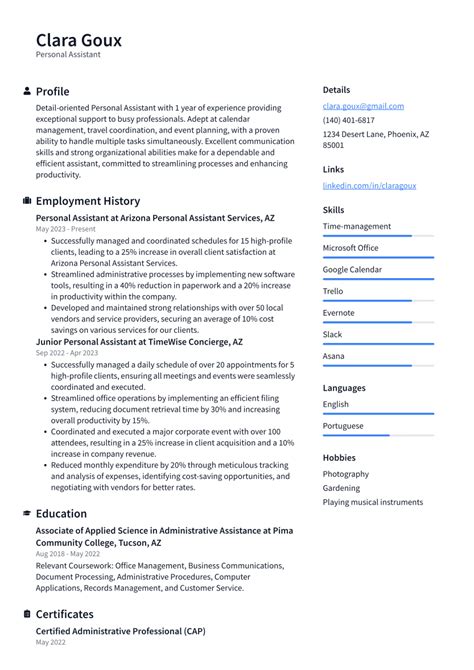 Clara Goux
Personal Assistant

Profile

Detail-oriented Personal Assistant with 1 year of experience providing exceptional support to busy professionals. Adept at calendar management, travel coordination, and event planning, with a proven ability to handle multiple tasks simultaneously. Excellent communication skills and strong organizational abilities make for a dependable and efficient assistant, committed to streamlining processes and enhancing productivity.

Employment History

Personal Assistant at Arizona Personal Assistant Services, AZ
May 2023 - Present

• Successfully managed and coordinated schedules for 15 high-profile clients, leading to a 25% increase in overall client satisfaction at Arizona Personal Assistant Services.
• Streamlined administrative processes by implementing new software tools, resulting in a 40% reduction in paperwork and a 20% increase in productivity within the company.
• Developed and maintained strong relationships with over 50 local vendors and service providers, securing an average of 10% cost savings on various services for our clients.

Junior Personal Assistant at TimeWise Concierge, AZ
Sep 2022 - Apr 2023

• Successfully managed a daily schedule of over 20 appointments for 5 high-profile clients, ensuring all meetings and events were seamlessly coordinated and executed.
• Streamlined office operations by implementing an efficient filing system, reducing document retrieval time by 30% and increasing overall productivity by 15%.
• Coordinated and executed a major corporate event with over 100 attendees, resulting in a 25% increase in client acquisition and a 10% increase in company revenue.
• Reduced monthly expenditure by 20% through meticulous tracking and analysis of expenses, identifying cost-saving opportunities, and negotiating with vendors for better rates.

Education

Associate of Applied Science in Administrative Assistance at Pima Community College, Tucson, AZ
Aug 2018 - May 2022

Relevant Coursework: Office Management, Business Communications, Document Processing, Administrative Procedures, Computer Applications, Records Management, and Customer Service.

Certificates

Certified Administrative Professional (CAP)
May 2022

Details

clara.goux@gmail.com
(140) 401-6817
1234 Desert Lane, Phoenix, AZ 85001

Links

linkedin.com/in/claragoux

Skills

Time-management

Microsoft Office

Google Calendar

Trello

Evernote

Slack

Asana

Languages

English

Portuguese

Hobbies

Photography
Gardening
Playing musical instruments